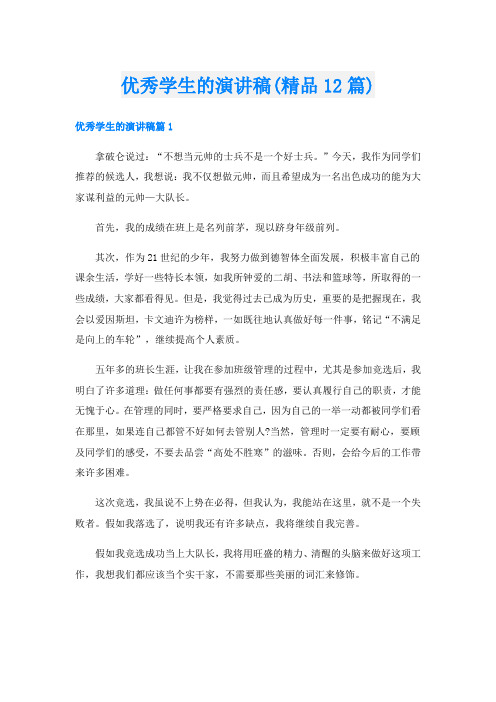 优秀学生的演讲稿(精品12篇)

优秀学生的演讲稿篇1

拿破仑说过：“不想当元帅的士兵不是一个好士兵。”今天，我作为同学们推荐的候选人，我想说：我不仅想做元帅，而且希望成为一名出色成功的能为大家谋利益的元帅—大队长。

首先，我的成绩在班上是名列前茅，现以跻身年级前列。

其次，作为21世纪的少年，我努力做到德智体全面发展，积极丰富自己的课余生活，学好一些特长本领，如我所钟爱的二胡、书法和篮球等，所取得的一些成绩，大家都看得见。但是，我觉得过去已成为历史，重要的是把握现在，我会以爱因斯坦，卡文迪许为榜样，一如既往地认真做好每一件事，铭记“不满足是向上的车轮”，继续提高个人素质。

五年多的班长生涯，让我在参加班级管理的过程中，尤其是参加竞选后，我明白了许多道理：做任何事都要有强烈的责任感，要认真履行自己的职责，才能无愧于心。在管理的同时，要严格要求自己，因为自己的一举一动都被同学们看在那里，如果连自己都管不好如何去管别人?当然，管理时一定要有耐心，要顾及同学们的感受，不要去品尝“高处不胜寒”的滋味。否则，会给今后的工作带来许多困难。

这次竞选，我虽说不上势在必得，但我认为，我能站在这里，就不是一个失败者。假如我落选了，说明我还有许多缺点，我将继续自我完善。

假如我竞选成功当上大队长，我将用旺盛的精力、清醒的头脑来做好这项工作，我想我们都应该当个实干家，不需要那些美丽的词汇来修饰。